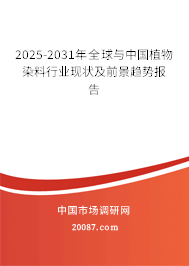 2025-2031年全球与中国植物染料行业现状及前景趋势报告

中国市场调研网

20087.com